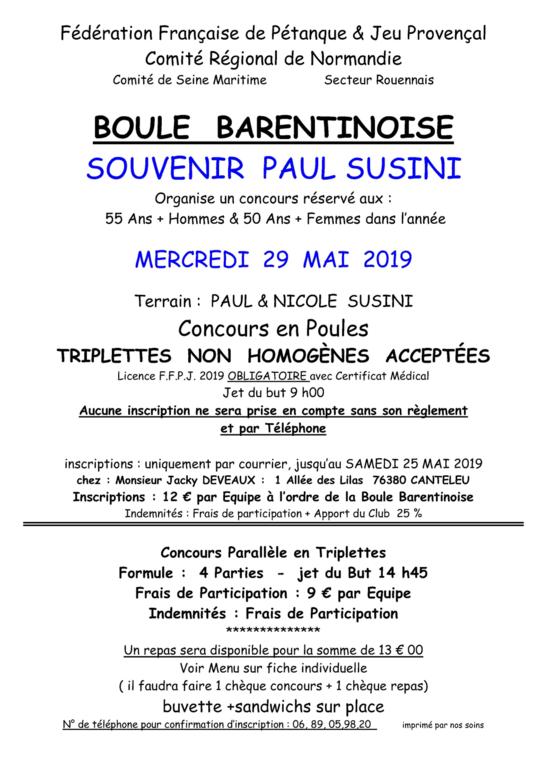 Fédération Française de Pétanque & Jeu Provençal
Comité Régional de Normandie
Comité de Seine Maritime Secteur Rouennais

BOULE BARENTINOISE
SOUVENIR PAUL SUSINI

Organise un concours réservé aux :
55 Ans + Hommes & 50 Ans + Femmes dans l'année

MERCREDI 29 MAI 2019

Terrain : PAUL & NICOLE SUSINI

Concours en Poules

TRIPLETTES NON HOMOGÈNES ACCEPTÉES

Licence F.F.P.J. 2019 OBLIGATOIRE avec Certificat Médical
Jet du but 9 h00
Aucune inscription ne sera prise en compte sans son règlement et par Téléphone

inscriptions : uniquement par courrier, jusqu'au SAMEDI 25 MAI 2019
chez : Monsieur Jacky DEVEAUX : 1 Allée des Lilas 76380 CANTELEU
Inscriptions : 12 € par Equipe à l'ordre de la Boule Barentinoise
Indemnités : Frais de participation + Apport du Club 25 %

Concours Parallèle en Triplettes
Formule : 4 Parties - jet du But 14 h45
Frais de Participation : 9 € par Equipe
Indemnités : Frais de Participation
**************
Un repas sera disponible pour la somme de 13 € 00
Voir Menu sur fiche individuelle
( il faudra faire 1 chèque concours + 1 chèque repas)
buvette +sandwichs sur place
N° de téléphone pour confirmation d'inscription : 06, 89, 05,98,20 imprimé par nos soins